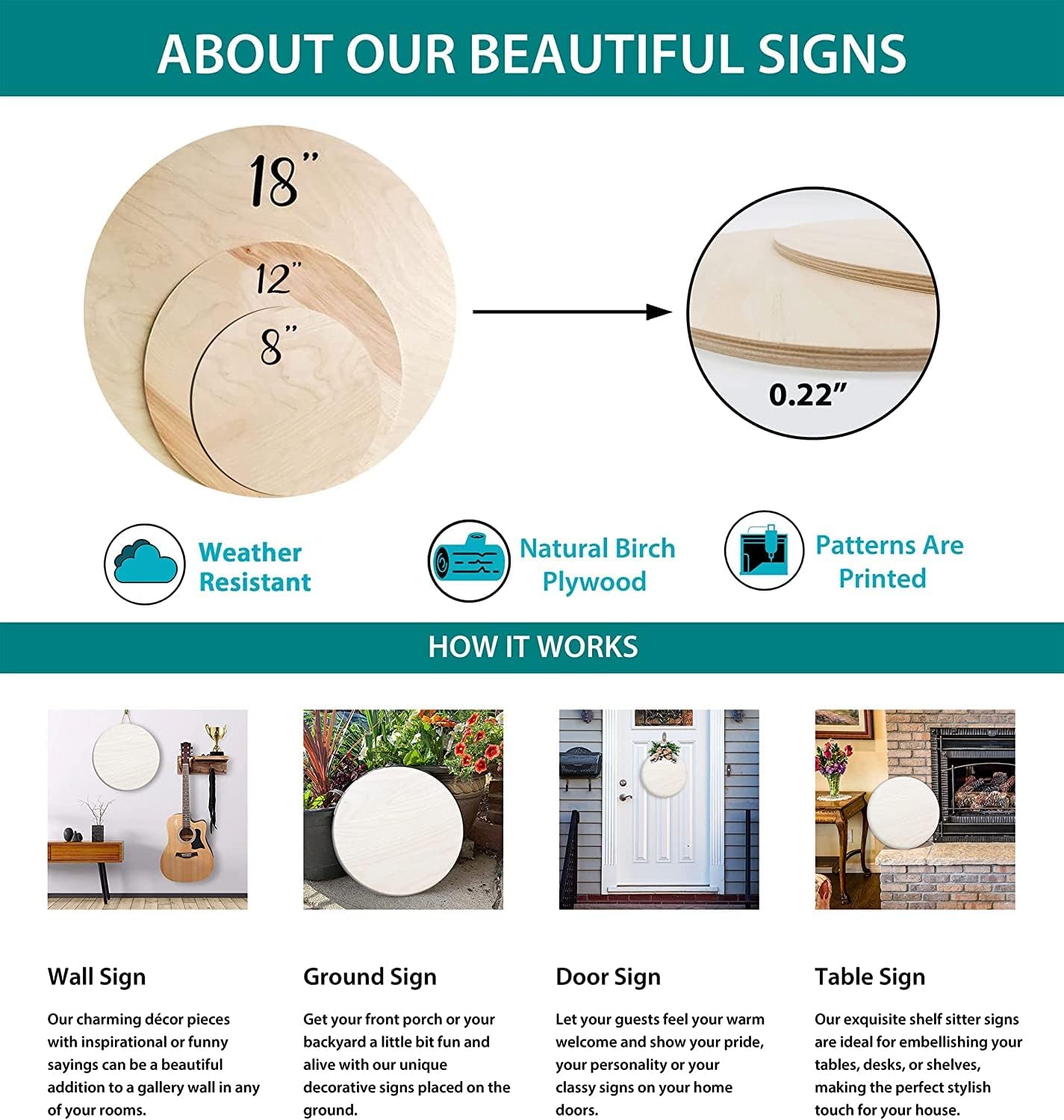 ABOUT OUR BEAUTIFUL SIGNS

18"

12"

8"

0.22"

Weather Resistant

Natural Birch Plywood

Patterns Are Printed

HOW IT WORKS

Wall Sign

Our charming décor pieces with inspirational or funny sayings can be a beautiful addition to a gallery wall in any of your rooms.

Ground Sign

Get your front porch or your backyard a little bit fun and alive with our unique decorative signs placed on the ground.

Door Sign

Let your guests feel your warm welcome and show your pride, your personality or your classy signs on your home doors.

Table Sign

Our exquisite shelf sitter signs are ideal for embellishing your tables, desks, or shelves, making the perfect stylish touch for your house.